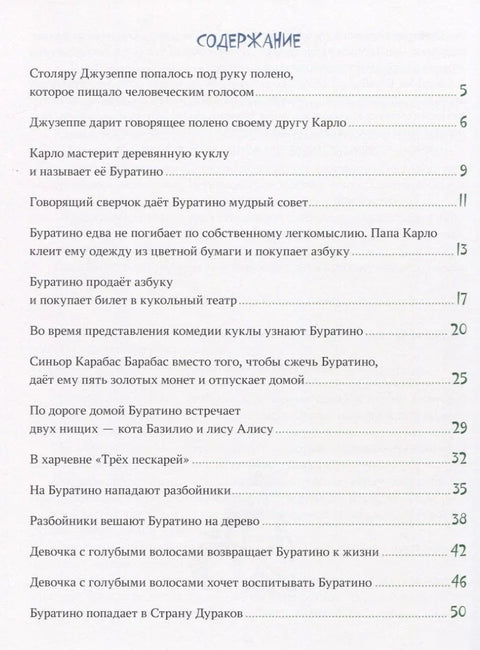 СОДЕРЖАНИЕ

Столяру Джузеппе попалось под руку полено, которое пищало человеческим голосом 5

Джузеппе дарит говорящее полено своему другу Карло 6

Карло мастерит деревянную куклу и называет её Буратино 9

Говорящий сверчок даёт Буратино мудрый совет 11

Буратино едва не погибает по собственному легкомыслию. Папа Карло клеит ему одежду из цветной бумаги и покупает азбуку 13

Буратино продаёт азбуку и покупает билет в кукольный театр 17

Во время представления комедии куклы узнают Буратино 20

Синьор Карабас Барабас вместо того, чтобы сжечь Буратино, даёт ему пять золотых монет и отпускает домой 25

По дороге домой Буратино встречает двух нищих — кота Базилио и лису Алису 29

В харчевне «Трёх пескарей» 32

На Буратино нападают разбойники 35

Разбойники вешают Буратино на дерево 38

Девочка с голубыми волосами возвращает Буратино к жизни 42

Девочка с голубыми волосами хочет воспитывать Буратино 46

Буратино попадает в Страну Дураков 50